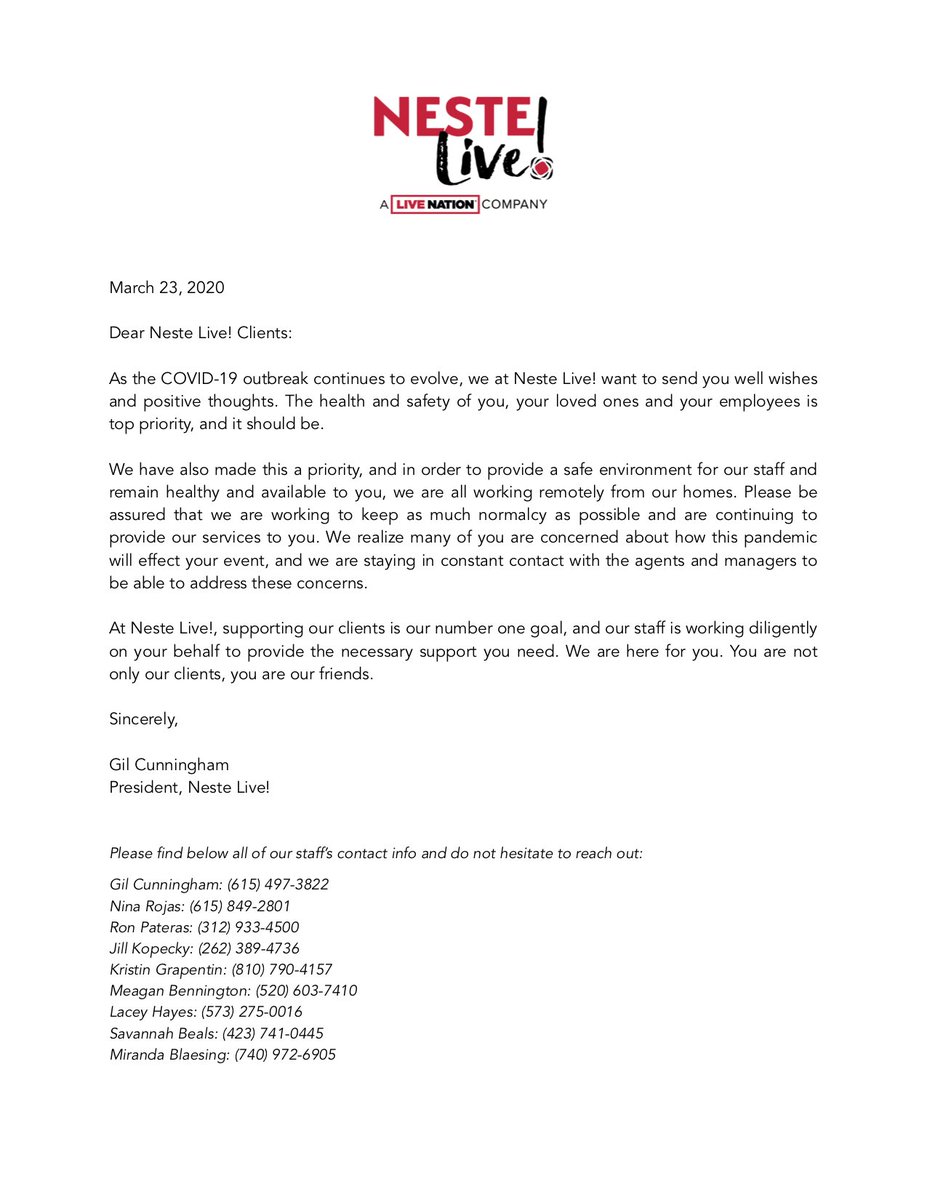 NESTE Live!

A LIVE NATION COMPANY

March 23, 2020

Dear Neste Live! Clients:

As the COVID-19 outbreak continues to evolve, we at Neste Live! want to send you well wishes and positive thoughts. The health and safety of you, your loved ones and your employees is top priority, and it should be.

We have also made this a priority, and in order to provide a safe environment for our staff and remain healthy and available to you, we are all working remotely from our homes. Please be assured that we are working to keep as much normalcy as possible and are continuing to provide our services to you. We realize many of you are concerned about how this pandemic will effect your event, and we are staying in constant contact with the agents and managers to be able to address these concerns.

At Neste Live!, supporting our clients is our number one goal, and our staff is working diligently on your behalf to provide the necessary support you need. We are here for you. You are not only our clients, you are our friends.

Sincerely,

Gil Cunningham
President, Neste Live!

Please find below all of our staff's contact info and do not hesitate to reach out:

Gil Cunningham: (615) 497-3822
Nina Rojas: (615) 849-2801
Ron Pateras: (312) 933-4500
Jill Kopecky: (262) 389-4736
Kristin Grapentin: (810) 790-4157
Meagan Bennington: (520) 603-7410
Lacey Hayes: (573) 275-0016
Savannah Beals: (423) 741-0445
Miranda Blaesing: (740) 972-6905